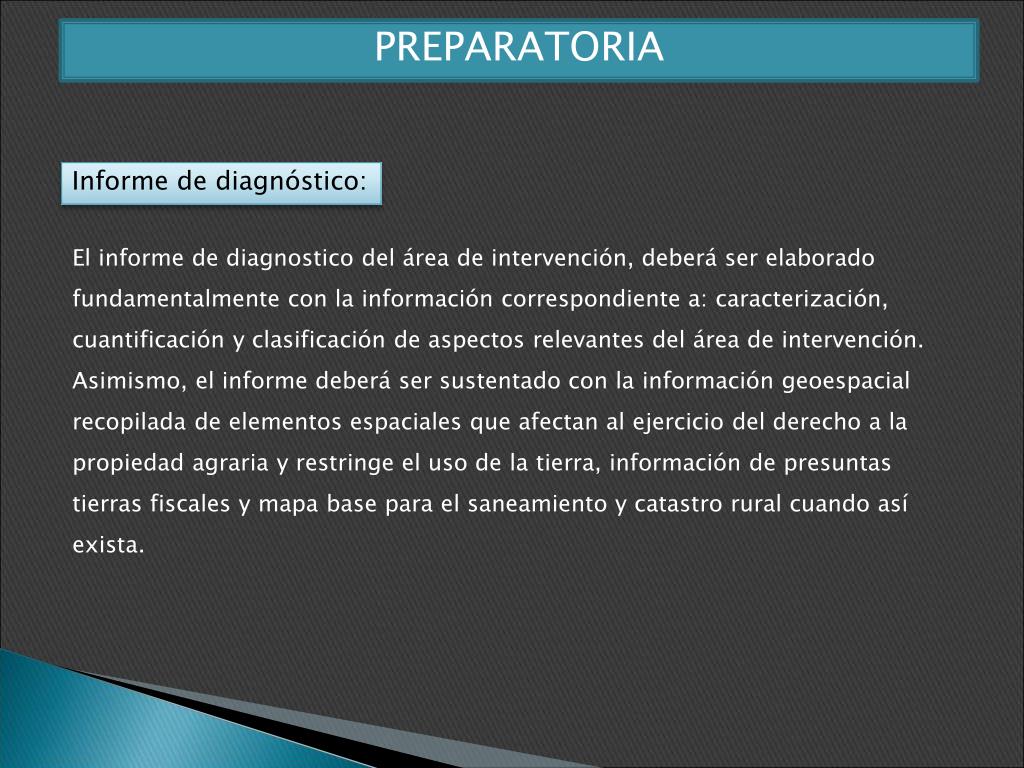 PREPARATORIA

Informe de diagnóstico:

El informe de diagnostico del área de intervención, deberá ser elaborado fundamentalmente con la información correspondiente a: caracterización, cuantificación y clasificación de aspectos relevantes del área de intervención. Asimismo, el informe deberá ser sustentado con la información geoespacial recopilada de elementos espaciales que afectan al ejercicio del derecho a la propiedad agraria y restringe el uso de la tierra, información de presuntas tierras fiscales y mapa base para el saneamiento y catastro rural cuando así exista.